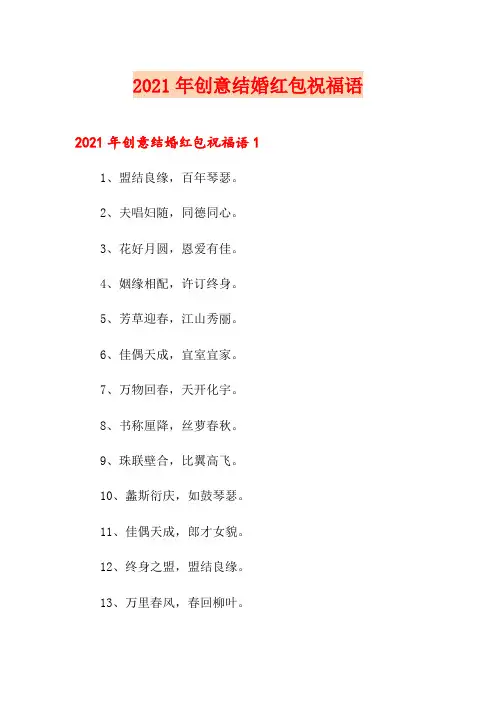 2021年创意结婚红包祝福语

2021年创意结婚红包祝福语1

1、盟结良缘，百年琴瑟。

2、夫唱妇随，同德同心。

3、花好月圆，恩爱有佳。

4、姻缘相配，许订终身。

5、芳草迎春，江山秀丽。

6、佳偶天成，宜室宜家。

7、万物回春，天开化宇。

8、书称厘降，丝萝春秋。

9、珠联壁合，比翼高飞。

10、螽斯衍庆，如鼓琴瑟。

11、佳偶天成，郎才女貌。

12、终身之盟，盟结良缘。

13、万里春风，春回柳叶。